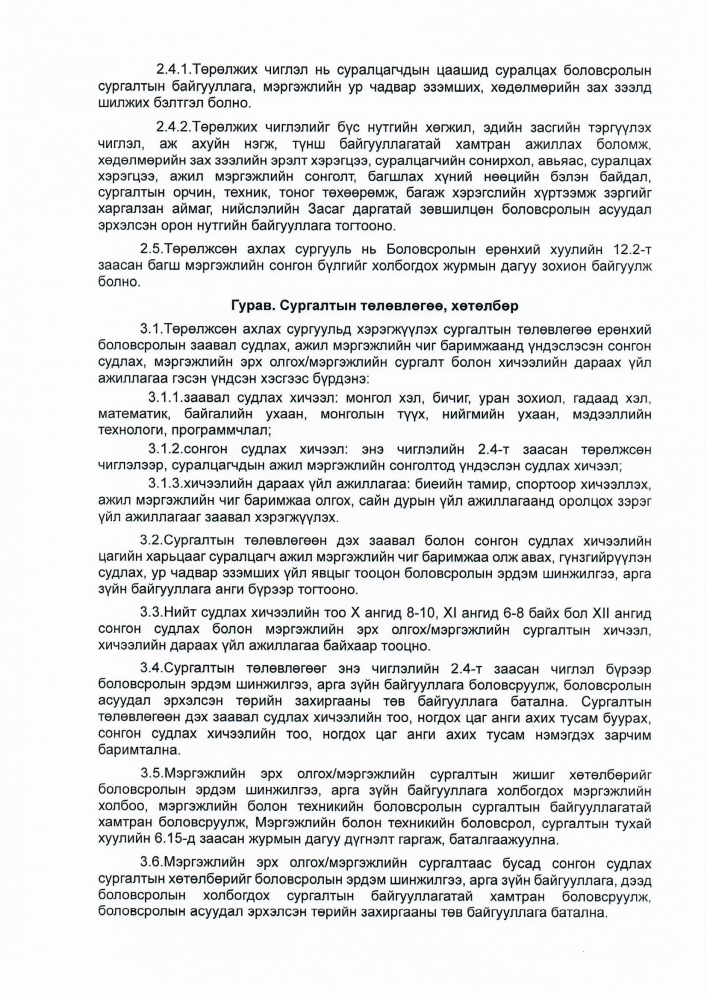 2.4.1.Төрөлжих чиглэл нь суралцагчдын цаашид суралцах боловсролын сургалтын байгууллага, мэргэжлийн ур чадвар эзэмших, хөдөлмөрийн зах зээлд шилжих бэлтгэл болно.

2.4.2.Төрөлжих чиглэлийг бүс нутгийн хөгжил, эдийн засгийн тэргүүлэх чиглэл, аж ахуйн нэгж, түнш байгууллагатай хамтран ажиллах боломж, хөдөлмөрийн зах зээлийн эрэлт хэрэгцээ, суралцагчийн сонирхол, авьяас, суралцах хэрэгцээ, ажил мэргэжлийн сонголт, багшлах хүний нөөцийн бэлэн байдал, сургалтын орчин, техник, тоног төхөөрөмж, багаж хэрэгслийн хүртээмж зэргийг харгалзан аймаг, нийслэлийн Засаг даргатай зөвшилцөн боловсролын асуудал эрхэлсэн орон нутгийн байгууллага тогтооно.

2.5.Төрөлжсөн ахлах сургууль нь Боловсролын ерөнхий хуулийн 12.2-т заасан багш мэргэжлийн сонгон бүлгийг холбогдох журмын дагуу зохион байгуулж болно.

Гурав. Сургалтын төлөвлөгөө, хөтөлбөр

3.1.Төрөлжсөн ахлах сургуульд хэрэгжүүлэх сургалтын төлөвлөгөө ерөнхий боловсролын заавал судлах, ажил мэргэжлийн чиг баримжаанд үндэслэсэн сонгон судлах, мэргэжлийн эрх олгох/мэргэжлийн сургалт болон хичээлийн дараах үйл ажиллагаа гэсэн үндсэн хэсгээс бүрдэнэ:

3.1.1.заавал судлах хичээл: монгол хэл, бичиг, уран зохиол, гадаад хэл, математик, байгалийн ухаан, монголын түүх, нийгмийн ухаан, мэдээллийн технологи, программчлал;

3.1.2.сонгон судлах хичээл: энэ чиглэлийн 2.4-т заасан төрөлжсөн чиглэлээр, суралцагчдын ажил мэргэжлийн сонголтод үндэслэн судлах хичээл;

3.1.3.хичээлийн дараах үйл ажиллагаа: биеийн тамир, спортоор хичээллэх, ажил мэргэжлийн чиг баримжаа олгох, сайн дурын үйл ажиллагаанд оролцох зэрэг үйл ажиллагааг заавал хэрэгжүүлэх.

3.2.Сургалтын төлөвлөгөөн дэх заавал болон сонгон судлах хичээлийн цагийн харьцааг суралцагч ажил мэргэжлийн чиг баримжаа олж авах, гүнзгийрүүлэн судлах, ур чадвар эзэмших үйл явцыг тооцон боловсролын эрдэм шинжилгээ, арга зүйн байгууллага анги бүрээр тогтооно.

3.3.Нийт судлах хичээлийн тоо X ангид 8-10, XI ангид 6-8 байх бол XII ангид сонгон судлах болон мэргэжлийн эрх олгох/мэргэжлийн сургалтын хичээл, хичээлийн дараах үйл ажиллагаа байхаар тооцно.

3.4.Сургалтын төлөвлөгөөг энэ чиглэлийн 2.4-т заасан чиглэл бүрээр боловсролын эрдэм шинжилгээ, арга зүйн байгууллага боловсруулж, боловсролын асуудал эрхэлсэн төрийн захиргааны төв байгууллага батална. Сургалтын төлөвлөгөөн дэх заавал судлах хичээлийн тоо, ногдох цаг анги ахих тусам буурах, сонгон судлах хичээлийн тоо, ногдох цаг анги ахих тусам нэмэгдэх зарчим баримтална.

3.5.Мэргэжлийн эрх олгох/мэргэжлийн сургалтын жишиг хөтөлбөрийг боловсролын эрдэм шинжилгээ, арга зүйн байгууллага холбогдох мэргэжлийн холбоо, мэргэжлийн болон техникийн боловсролын сургалтын байгууллагатай хамтран боловсруулж, Мэргэжлийн болон техникийн боловсрол, сургалтын тухай хуулийн 6.15-д заасан журмын дагуу дүгнэлт гаргаж, баталгаажуулна.

3.6.Мэргэжлийн эрх олгох/мэргэжлийн сургалтаас бусад сонгон судлах сургалтын хөтөлбөрийг боловсролын эрдэм шинжилгээ, арга зүйн байгууллага, дээд боловсролын холбогдох сургалтын байгууллагатай хамтран боловсруулж, боловсролын асуудал эрхэлсэн төрийн захиргааны төв байгууллага батална.